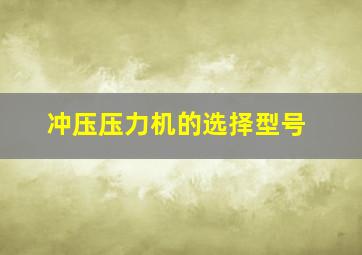 冲压压力机的选择型号